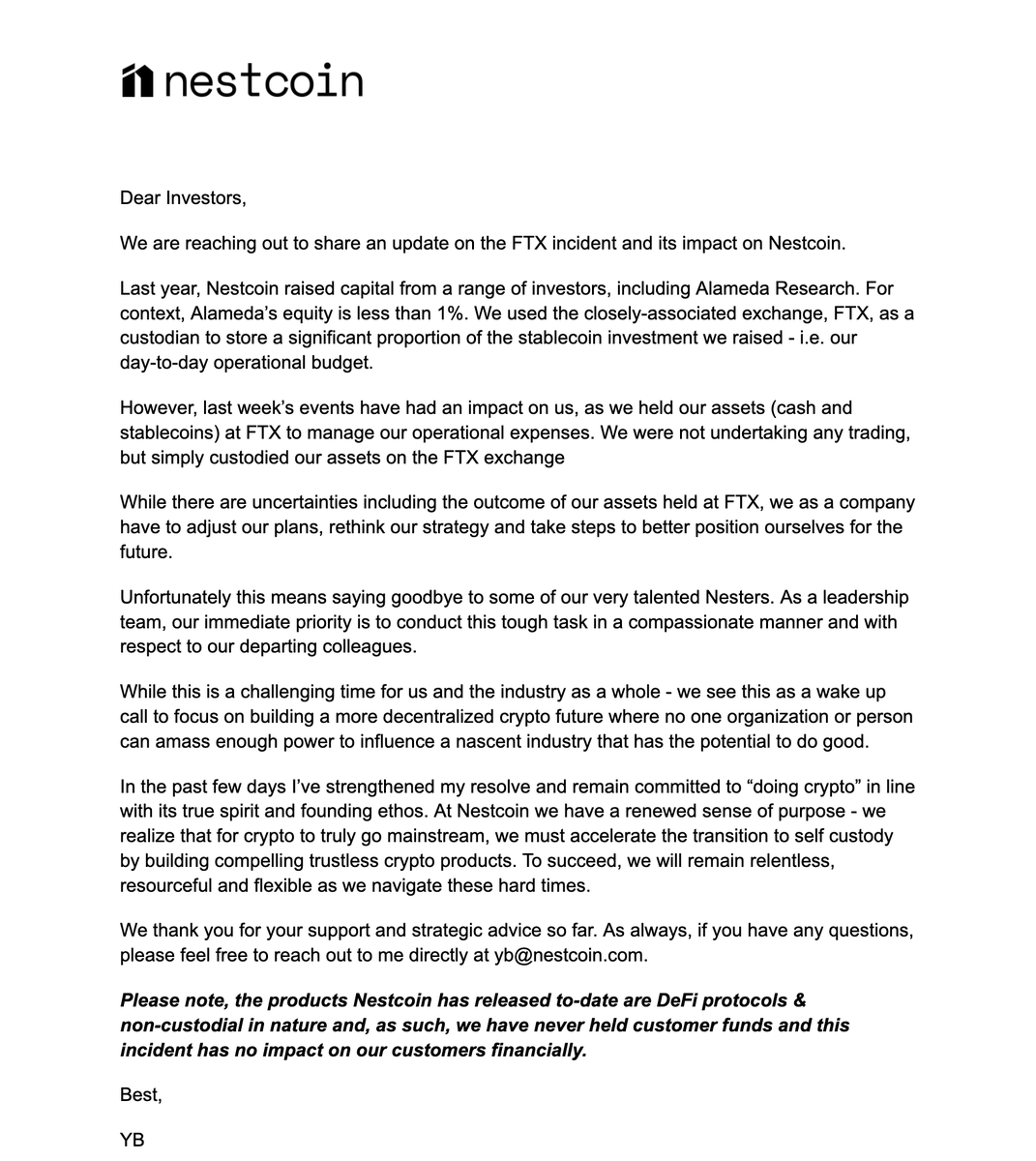 nestcoin

Dear Investors,

We are reaching out to share an update on the FTX incident and its impact on Nestcoin.

Last year, Nestcoin raised capital from a range of investors, including Alameda Research. For context, Alameda's equity is less than 1%. We used the closely-associated exchange, FTX, as a custodian to store a significant proportion of the stablecoin investment we raised - i.e. our day-to-day operational budget.

However, last week's events have had an impact on us, as we held our assets (cash and stablecoins) at FTX to manage our operational expenses. We were not undertaking any trading, but simply custodied our assets on the FTX exchange

While there are uncertainties including the outcome of our assets held at FTX, we as a company have to adjust our plans, rethink our strategy and take steps to better position ourselves for the future.

Unfortunately this means saying goodbye to some of our very talented Nesters. As a leadership team, our immediate priority is to conduct this tough task in a compassionate manner and with respect to our departing colleagues.

While this is a challenging time for us and the industry as a whole - we see this as a wake up call to focus on building a more decentralized crypto future where no one organization or person can amass enough power to influence a nascent industry that has the potential to do good.

In the past few days I've strengthened my resolve and remain committed to "doing crypto" in line with its true spirit and founding ethos. At Nestcoin we have a renewed sense of purpose - we realize that for crypto to truly go mainstream, we must accelerate the transition to self custody by building compelling trustless crypto products. To succeed, we will remain relentless, resourceful and flexible as we navigate these hard times.

We thank you for your support and strategic advice so far. As always, if you have any questions, please feel free to reach out to me directly at yb@nestcoin.com.

Please note, the products Nestcoin has released to-date are DeFi protocols & non-custodial in nature and, as such, we have never held customer funds and this incident has no impact on our customers financially.

Best,

YB